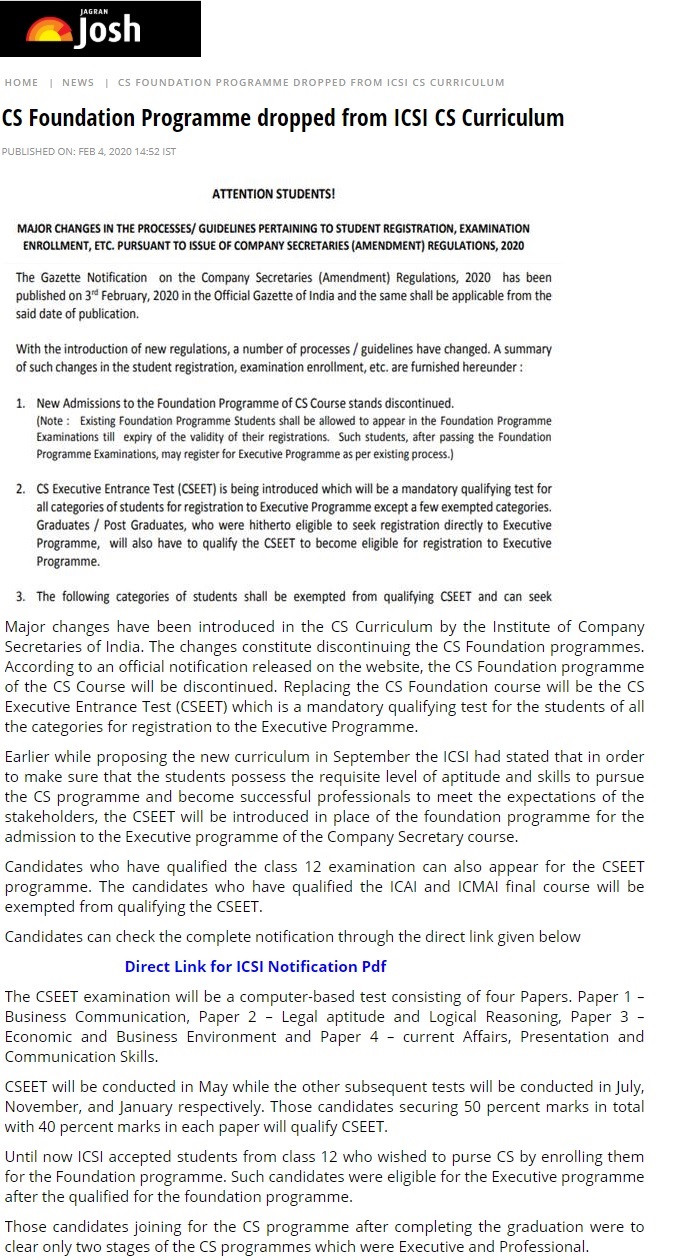 JAGRAN
Josh

HOME | NEWS | CS FOUNDATION PROGRAMME DROPPED FROM ICSI CS CURRICULUM

CS Foundation Programme dropped from ICSI CS Curriculum

PUBLISHED ON: FEB 4, 2020 14:52 IST

ATTENTION STUDENTS!

MAJOR CHANGES IN THE PROCESSES/ GUIDELINES PERTAINING TO STUDENT REGISTRATION, EXAMINATION ENROLLMENT, ETC. PURSUANT TO ISSUE OF COMPANY SECRETARIES (AMENDMENT) REGULATIONS, 2020

The Gazette Notification on the Company Secretaries (Amendment) Regulations, 2020 has been published on 3rd February, 2020 in the Official Gazette of India and the same shall be applicable from the said date of publication.

With the introduction of new regulations, a number of processes / guidelines have changed. A summary of such changes in the student registration, examination enrollment, etc. are furnished hereunder :

1. New Admissions to the Foundation Programme of CS Course stands discontinued.
(Note : Existing Foundation Programme Students shall be allowed to appear in the Foundation Programme Examinations till expiry of the validity of their registrations. Such students, after passing the Foundation Programme Examinations, may register for Executive Programme as per existing process.)

2. CS Executive Entrance Test (CSEET) is being introduced which will be a mandatory qualifying test for all categories of students for registration to Executive Programme except a few exempted categories. Graduates / Post Graduates, who were hitherto eligible to seek registration directly to Executive Programme, will also have to qualify the CSEET to become eligible for registration to Executive Programme.

3. The following categories of students shall be exempted from qualifying CSEET and can seek

Major changes have been introduced in the CS Curriculum by the Institute of Company Secretaries of India. The changes constitute discontinuing the CS Foundation programmes. According to an official notification released on the website, the CS Foundation programme of the CS Course will be discontinued. Replacing the CS Foundation course will be the CS Executive Entrance Test (CSEET) which is a mandatory qualifying test for the students of all the categories for registration to the Executive Programme.

Earlier while proposing the new curriculum in September the ICSI had stated that in order to make sure that the students possess the requisite level of aptitude and skills to pursue the CS programme and become successful professionals to meet the expectations of the stakeholders, the CSEET will be introduced in place of the foundation programme for the admission to the Executive programme of the Company Secretary course.

Candidates who have qualified the class 12 examination can also appear for the CSEET programme. The candidates who have qualified the ICAI and ICMAI final course will be exempted from qualifying the CSEET.

Candidates can check the complete notification through the direct link given below

Direct Link for ICSI Notification Pdf

The CSEET examination will be a computer-based test consisting of four Papers. Paper 1 – Business Communication, Paper 2 – Legal aptitude and Logical Reasoning, Paper 3 – Economic and Business Environment and Paper 4 – current Affairs, Presentation and Communication Skills.

CSEET will be conducted in May while the other subsequent tests will be conducted in July, November, and January respectively. Those candidates securing 50 percent marks in total with 40 percent marks in each paper will qualify CSEET.

Until now ICSI accepted students from class 12 who wished to purse CS by enrolling them for the Foundation programme. Such candidates were eligible for the Executive programme after the qualified for the foundation programme.

Those candidates joining for the CS programme after completing the graduation were to clear only two stages of the CS programmes which were Executive and Professional.